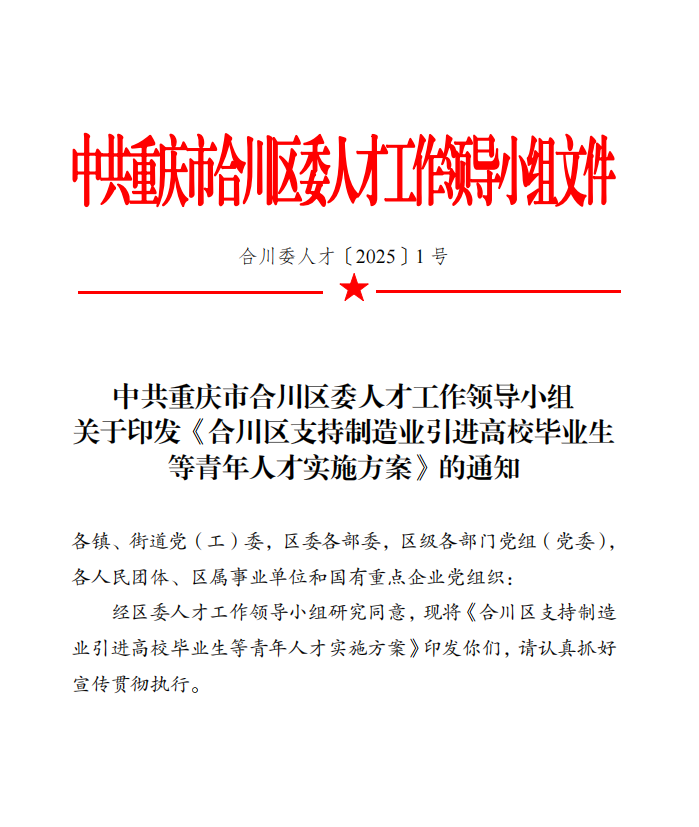 中共重庆市合川区委人才工作领导小组文件

合川委人才〔2025〕1号

中共重庆市合川区委人才工作领导小组
关于印发《合川区支持制造业引进高校毕业生等青年人才实施方案》的通知

各镇、街道党（工）委，区委各部委，区级各部门党组（党委），各人民团体、区属事业单位和国有重点企业党组织：

经区委人才工作领导小组研究同意，现将《合川区支持制造业引进高校毕业生等青年人才实施方案》印发你们，请认真抓好宣传贯彻执行。